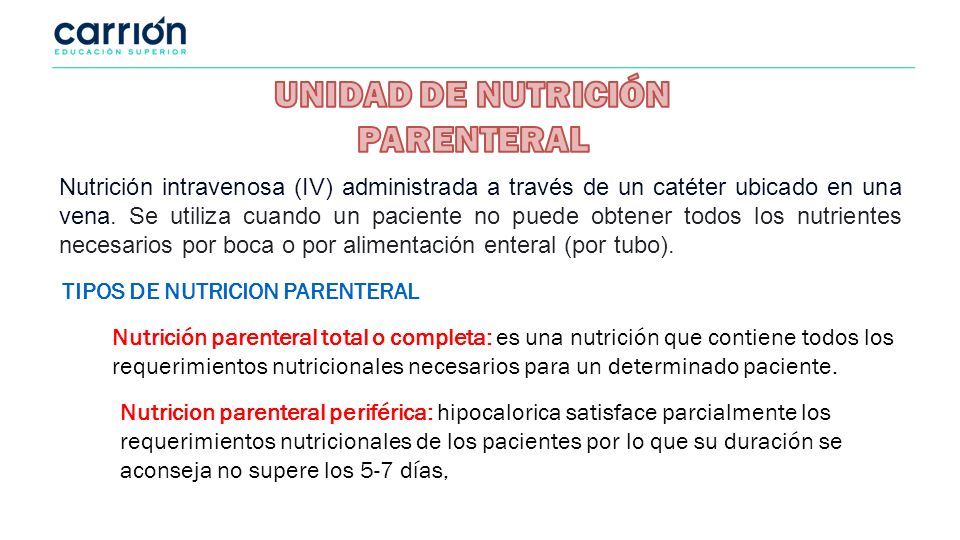 carrión
EDUCACIÓN SUPERIOR

UNIDAD DE NUTRICIÓN PARENTERAL

Nutrición intravenosa (IV) administrada a través de un catéter ubicado en una vena. Se utiliza cuando un paciente no puede obtener todos los nutrientes necesarios por boca o por alimentación enteral (por tubo).

TIPOS DE NUTRICION PARENTERAL

Nutrición parenteral total o completa: es una nutrición que contiene todos los requerimientos nutricionales necesarios para un determinado paciente.

Nutricion parenteral periférica: hipocalorica satisface parcialmente los requerimientos nutricionales de los pacientes por lo que su duración se aconseja no supere los 5-7 días,